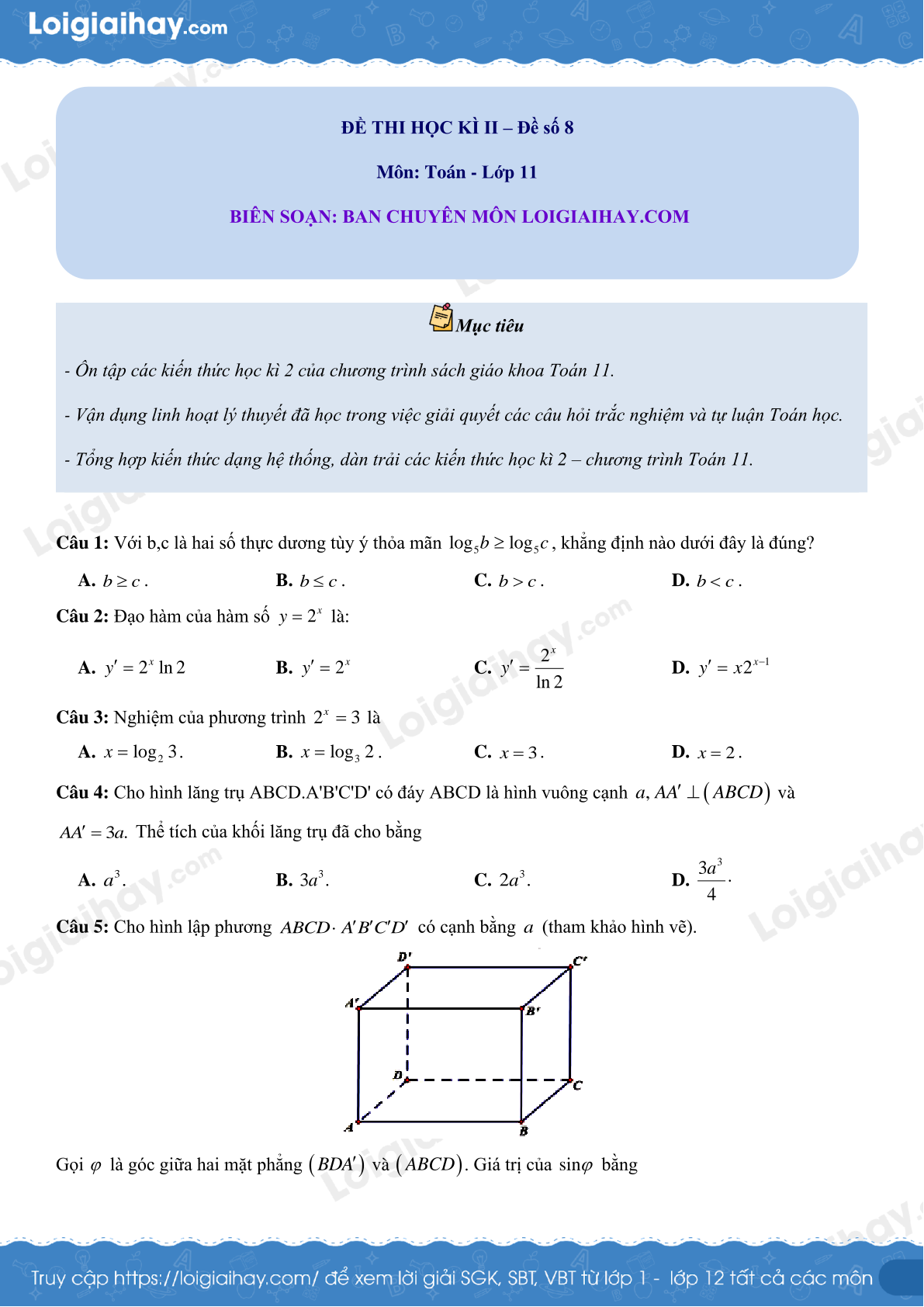 Loigiaihay.com

ĐỀ THI HỌC KÌ II – Đề số 8

Môn: Toán - Lớp 11

BIÊN SOẠN: BAN CHUYÊN MÔN LOIGIAIHAY.COM

Mục tiêu

- Ôn tập các kiến thức học kì 2 của chương trình sách giáo khoa Toán 11.

- Vận dụng linh hoạt lý thuyết đã học trong việc giải quyết các câu hỏi trắc nghiệm và tự luận Toán học.

- Tổng hợp kiến thức dạng hệ thống, dàn trải các kiến thức học kì 2 – chương trình Toán 11.

Câu 1: Với b,c là hai số thực dương tùy ý thỏa mãn $\log_5 b \geq \log_5 c$, khẳng định nào dưới đây là đúng?

A. $b \geq c$.
B. $b \leq c$.
C. $b > c$.
D. $b < c$.

Câu 2: Đạo hàm của hàm số $y = 2^x$ là:

A. $y' = 2^x \ln 2$
B. $y' = 2^x$
C. $y' = \frac{2^x}{\ln 2}$
D. $y' = x2^{x-1}$

Câu 3: Nghiệm của phương trình $2^x = 3$ là

A. $x = \log_2 3$.
B. $x = \log_3 2$.
C. $x = 3$.
D. $x = 2$.

Câu 4: Cho hình lăng trụ ABCD.A'B'C'D' có đáy ABCD là hình vuông cạnh $a$, $AA' \perp (ABCD)$ và $AA' = 3a$. Thể tích của khối lăng trụ đã cho bằng

A. $a^3$.
B. $3a^3$.
C. $2a^3$.
D. $\frac{3a^3}{4}$.

Câu 5: Cho hình lập phương $ABCD \cdot A'B'C'D'$ có cạnh bằng $a$ (tham khảo hình vẽ).

D' C' A' B' D C A B

Gọi $\varphi$ là góc giữa hai mặt phẳng $(BDA')$ và $(ABCD)$. Giá trị của $\sin\varphi$ bằng

Truy cập https://loigiaihay.com/ để xem lời giải SGK, SBT, VBT từ lớp 1 - lớp 12 tất cả các môn